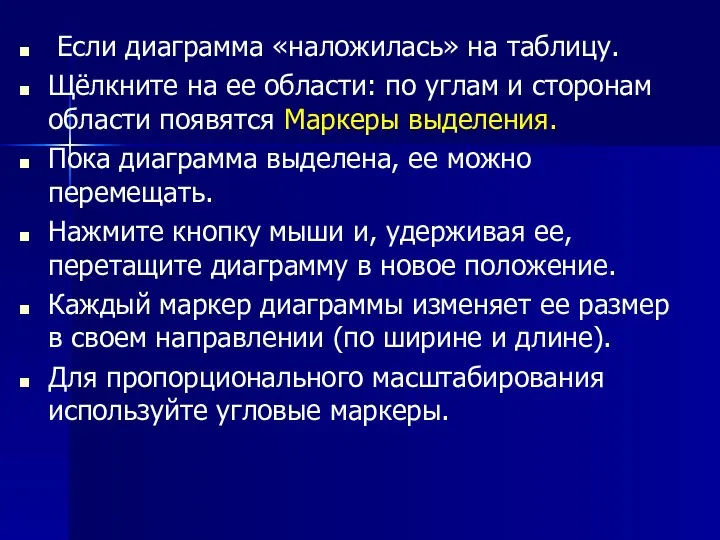 Если диаграмма «наложилась» на таблицу.

Щёлкните на ее области: по углам и сторонам области появятся Маркеры выделения.

Пока диаграмма выделена, ее можно перемещать.

Нажмите кнопку мыши и, удерживая ее, перетащите диаграмму в новое положение.

Каждый маркер диаграммы изменяет ее размер в своем направлении (по ширине и длине).

Для пропорционального масштабирования используйте угловые маркеры.